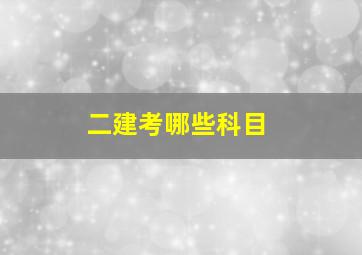 二建考哪些科目